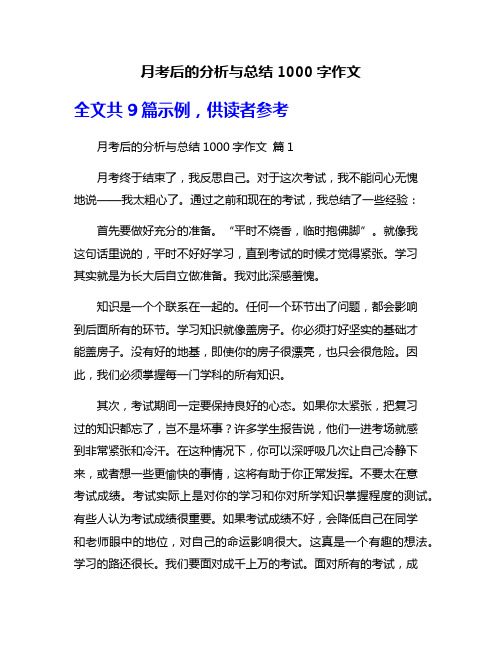 月考后的分析与总结 1000 字作文

全文共 9 篇示例，供读者参考

月考后的分析与总结 1000 字作文 篇 1

月考终于结束了，我反思自己。对于这次考试，我不能问心无愧地说——我太粗心了。通过之前和现在的考试，我总结了一些经验：

首先要做好充分的准备。“平时不烧香，临时抱佛脚”。就像我这句话里说的，平时不好好学习，直到考试的时候才觉得紧张。学习其实就是为长大后自立做准备。我对此深感羞愧。

知识是一个个联系在一起的。任何一个环节出了问题，都会影响到后面所有的环节。学习知识就像盖房子。你必须打好坚实的基础才能盖房子。没有好的地基，即使你的房子很漂亮，也只会很危险。因此，我们必须掌握每一门学科的所有知识。

其次，考试期间一定要保持良好的心态。如果你太紧张，把复习过的知识都忘了，岂不是坏事？许多学生报告说，他们一进考场就感到非常紧张和冷汗。在这种情况下，你可以深呼吸几次让自己冷静下来，或者想一些更愉快的事情，这将有助于你正常发挥。不要太在意考试成绩。考试实际上是对你的学习和你对所学知识掌握程度的测试。有些人认为考试成绩很重要。如果考试成绩不好，会降低自己在同学和老师眼中的地位，对自己的命运影响很大。这真是一个有趣的想法。学习的路还很长。我们要面对成千上万的考试。面对所有的考试，成